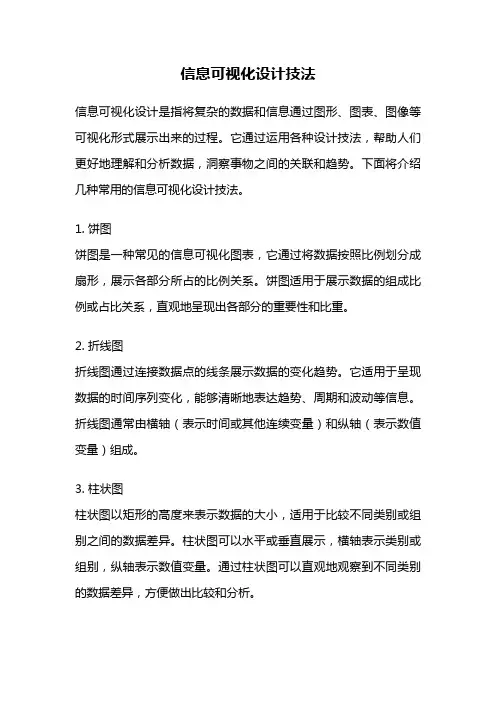 信息可视化设计技法

信息可视化设计是指将复杂的数据和信息通过图形、图表、图像等可视化形式展示出来的过程。它通过运用各种设计技法，帮助人们更好地理解和分析数据，洞察事物之间的关联和趋势。下面将介绍几种常用的信息可视化设计技法。

1. 饼图
饼图是一种常见的信息可视化图表，它通过将数据按照比例划分成扇形，展示各部分所占的比例关系。饼图适用于展示数据的组成比例或占比关系，直观地呈现出各部分的重要性和比重。

2. 折线图
折线图通过连接数据点的线条展示数据的变化趋势。它适用于呈现数据的时间序列变化，能够清晰地表达趋势、周期和波动等信息。折线图通常由横轴（表示时间或其他连续变量）和纵轴（表示数值变量）组成。

3. 柱状图
柱状图以矩形的高度来表示数据的大小，适用于比较不同类别或组别之间的数据差异。柱状图可以水平或垂直展示，横轴表示类别或组别，纵轴表示数值变量。通过柱状图可以直观地观察到不同类别的数据差异，方便做出比较和分析。